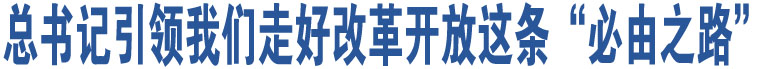 总书记引领我们走好改革开放这条“必由之路”